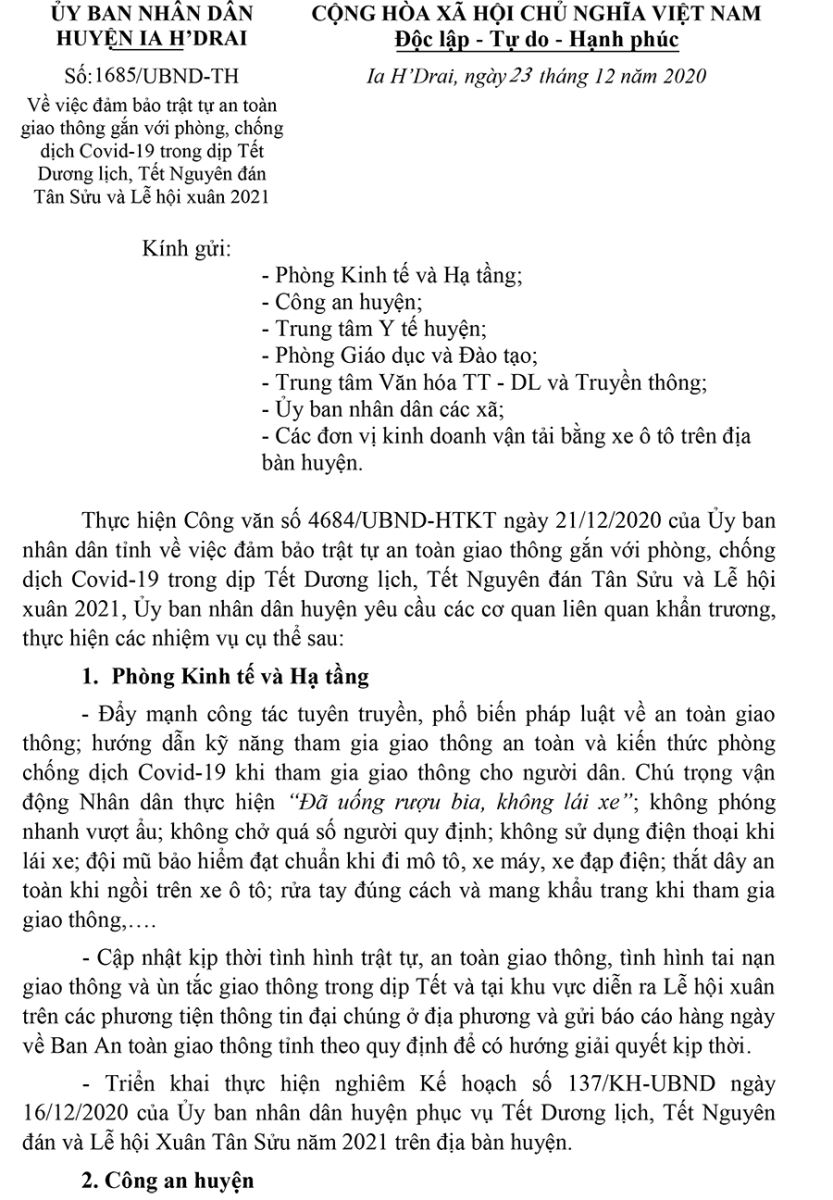 ỦY BAN NHÂN DÂN
HUYỆN IA H'DRAI

Số:1685/UBND-TH
Về việc đảm bảo trật tự an toàn giao thông gắn với phòng, chống dịch Covid-19 trong dịp Tết Dương lịch, Tết Nguyên đán Tân Sửu và Lễ hội xuân 2021

CỘNG HÒA XÃ HỘI CHỦ NGHĨA VIỆT NAM
Độc lập - Tự do - Hạnh phúc

Ia H'Drai, ngày 23 tháng 12 năm 2020

Kính gửi:
- Phòng Kinh tế và Hạ tầng;
- Công an huyện;
- Trung tâm Y tế huyện;
- Phòng Giáo dục và Đào tạo;
- Trung tâm Văn hóa TT - DL và Truyền thông;
- Ủy ban nhân dân các xã;
- Các đơn vị kinh doanh vận tải bằng xe ô tô trên địa bàn huyện.

Thực hiện Công văn số 4684/UBND-HTKT ngày 21/12/2020 của Ủy ban nhân dân tỉnh về việc đảm bảo trật tự an toàn giao thông gắn với phòng, chống dịch Covid-19 trong dịp Tết Dương lịch, Tết Nguyên đán Tân Sửu và Lễ hội xuân 2021, Ủy ban nhân dân huyện yêu cầu các cơ quan liên quan khẩn trương, thực hiện các nhiệm vụ cụ thể sau:

1. Phòng Kinh tế và Hạ tầng

- Đẩy mạnh công tác tuyên truyền, phổ biến pháp luật về an toàn giao thông; hướng dẫn kỹ năng tham gia giao thông an toàn và kiến thức phòng chống dịch Covid-19 khi tham gia giao thông cho người dân. Chú trọng vận động Nhân dân thực hiện "Đã uống rượu bia, không lái xe"; không phóng nhanh vượt ẩu; không chở quá số người quy định; không sử dụng điện thoại khi lái xe; đội mũ bảo hiểm đạt chuẩn khi đi mô tô, xe máy, xe đạp điện; thắt dây an toàn khi ngồi trên xe ô tô; rửa tay đúng cách và mang khẩu trang khi tham gia giao thông,….

- Cập nhật kịp thời tình hình trật tự, an toàn giao thông, tình hình tai nạn giao thông và ùn tắc giao thông trong dịp Tết và tại khu vực diễn ra Lễ hội xuân trên các phương tiện thông tin đại chúng ở địa phương và gửi báo cáo hàng ngày về Ban An toàn giao thông tỉnh theo quy định để có hướng giải quyết kịp thời.

- Triển khai thực hiện nghiêm Kế hoạch số 137/KH-UBND ngày 16/12/2020 của Ủy ban nhân dân huyện phục vụ Tết Dương lịch, Tết Nguyên đán và Lễ hội Xuân Tân Sửu năm 2021 trên địa bàn huyện.

2. Công an huyện